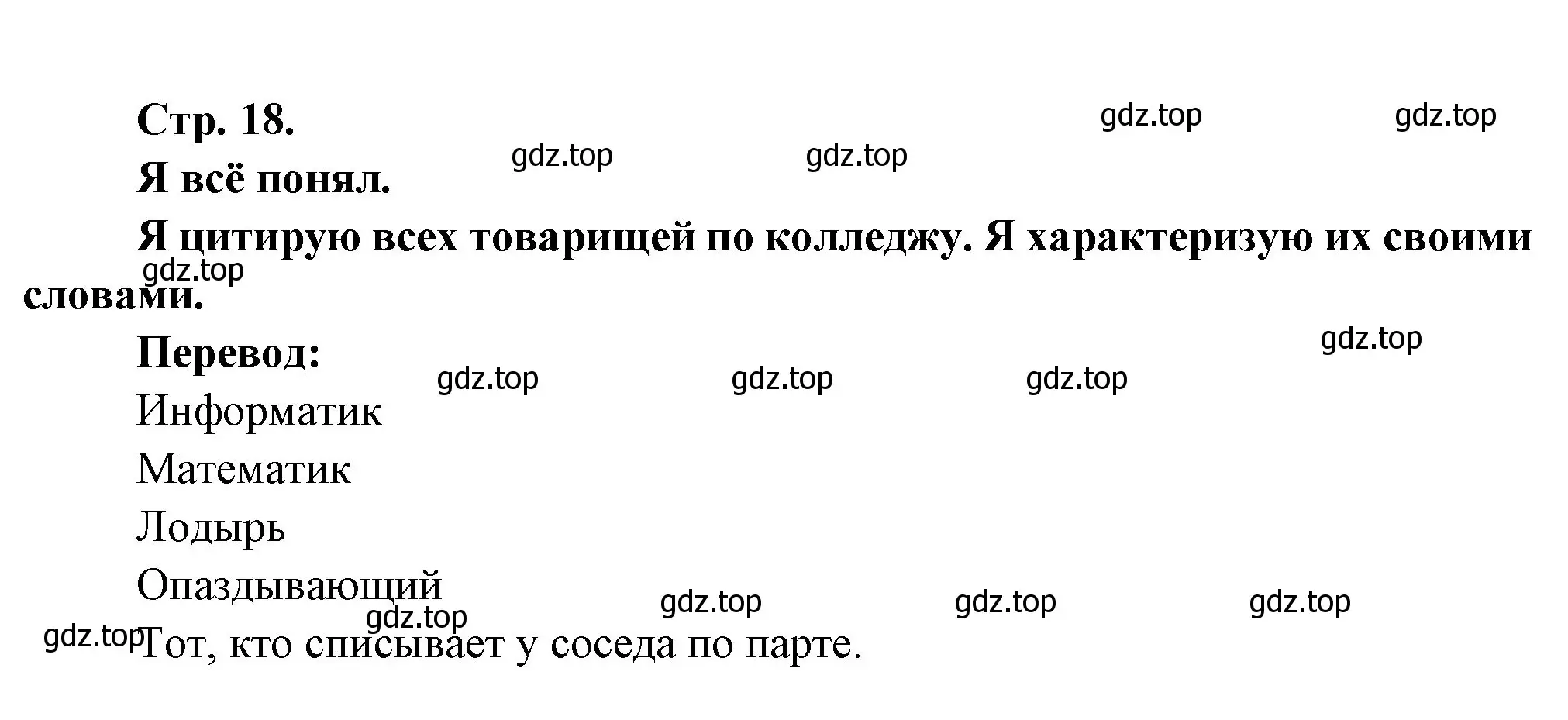 Стр. 18.

gdz.top gdz.top gdz.top gdz.top

Я всё понял.

Я цитирую всех товарищей по колледжу. Я характеризую их своими словами.

gdz.top

Перевод:

gdz.top gdz.top gdz.top gdz.top

Информатик

Математик

Лодырь

Опаздывающий

gdz.top gdz.top gdz.top gdz.top gdz.top

Тот, кто списывает у соседа по парте.